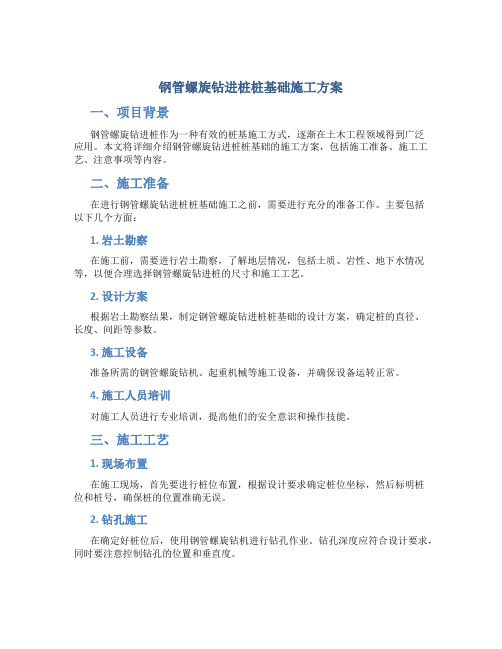 钢管螺旋钻进桩桩基础施工方案

一、项目背景

钢管螺旋钻进桩作为一种有效的桩基施工方式，逐渐在土木工程领域得到广泛应用。本文将详细介绍钢管螺旋钻进桩桩基础的施工方案，包括施工准备、施工工艺、注意事项等内容。

二、施工准备

在进行钢管螺旋钻进桩桩基础施工之前，需要进行充分的准备工作。主要包括以下几个方面：

1. 岩土勘察

在施工前，需要进行岩土勘察，了解地层情况，包括土质、岩性、地下水情况等，以便合理选择钢管螺旋钻进桩的尺寸和施工工艺。

2. 设计方案

根据岩土勘察结果，制定钢管螺旋钻进桩桩基础的设计方案，确定桩的直径、长度、间距等参数。

3. 施工设备

准备所需的钢管螺旋钻机、起重机械等施工设备，并确保设备运转正常。

4. 施工人员培训

对施工人员进行专业培训，提高他们的安全意识和操作技能。

三、施工工艺

1. 现场布置

在施工现场，首先要进行桩位布置，根据设计要求确定桩位坐标，然后标明桩位和桩号，确保桩的位置准确无误。

2. 钻孔施工

在确定好桩位后，使用钢管螺旋钻机进行钻孔作业。钻孔深度应符合设计要求，同时要注意控制钻孔的位置和垂直度。